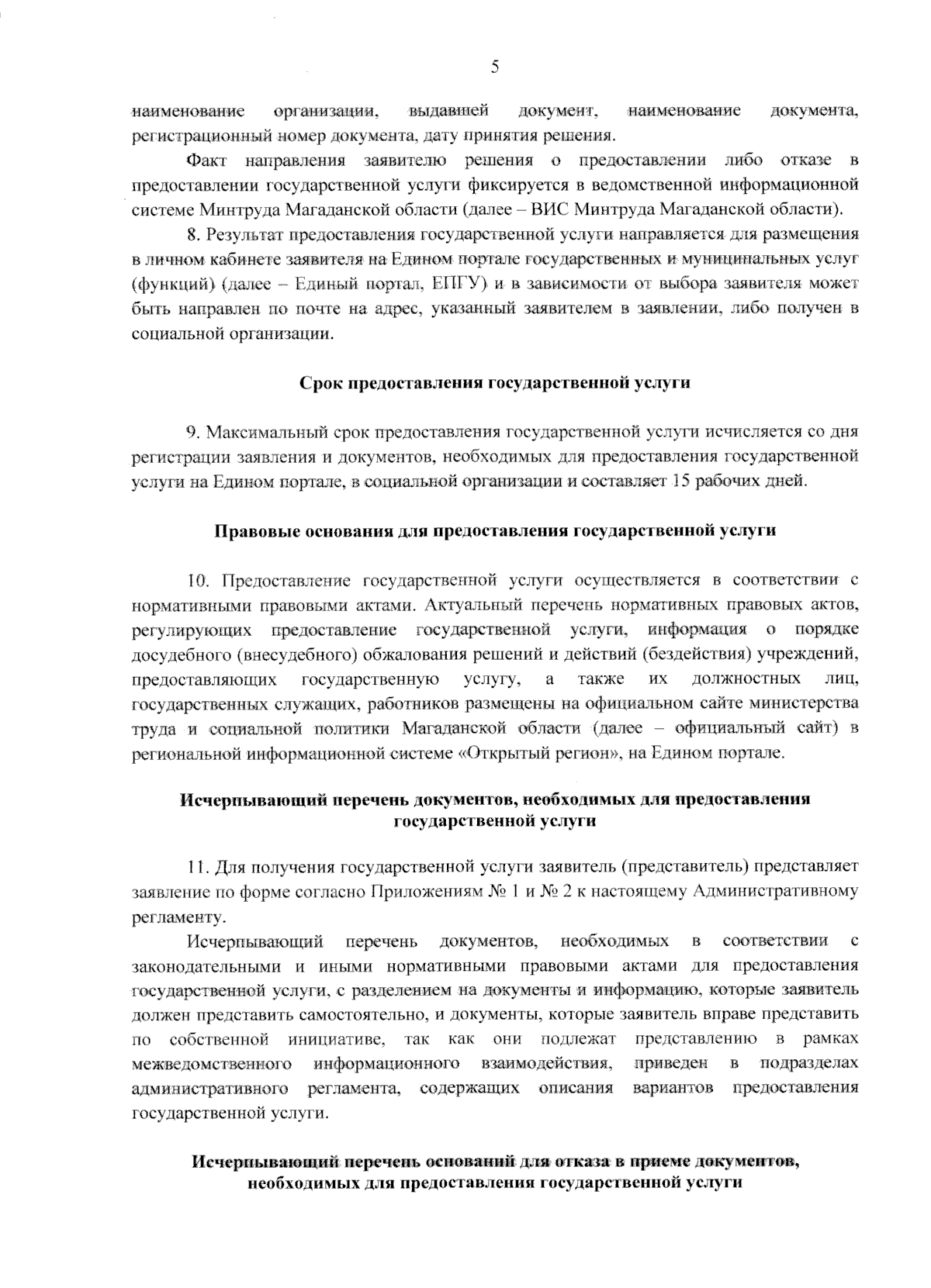 5

наименование организации, выдавшей документ, наименование документа, регистрационный номер документа, дату принятия решения.

Факт направления заявителю решения о предоставлении либо отказе в предоставлении государственной услуги фиксируется в ведомственной информационной системе Минтруда Магаданской области (далее – ВИС Минтруда Магаданской области).

8. Результат предоставления государственной услуги направляется для размещения в личном кабинете заявителя на Едином портале государственных и муниципальных услуг (функций) (далее – Единый портал, ЕПГУ) и в зависимости от выбора заявителя может быть направлен по почте на адрес, указанный заявителем в заявлении, либо получен в социальной организации.

Срок предоставления государственной услуги

9. Максимальный срок предоставления государственной услуги исчисляется со дня регистрации заявления и документов, необходимых для предоставления государственной услуги на Едином портале, в социальной организации и составляет 15 рабочих дней.

Правовые основания для предоставления государственной услуги

10. Предоставление государственной услуги осуществляется в соответствии с нормативными правовыми актами. Актуальный перечень нормативных правовых актов, регулирующих предоставление государственной услуги, информация о порядке досудебного (внесудебного) обжалования решений и действий (бездействия) учреждений, предоставляющих государственную услугу, а также их должностных лиц, государственных служащих, работников размещены на официальном сайте министерства труда и социальной политики Магаданской области (далее – официальный сайт) в региональной информационной системе «Открытый регион», на Едином портале.

Исчерпывающий перечень документов, необходимых для предоставления государственной услуги

11. Для получения государственной услуги заявитель (представитель) представляет заявление по форме согласно Приложениям № 1 и № 2 к настоящему Административному регламенту.

Исчерпывающий перечень документов, необходимых в соответствии с законодательными и иными нормативными правовыми актами для предоставления государственной услуги, с разделением на документы и информацию, которые заявитель должен представить самостоятельно, и документы, которые заявитель вправе представить по собственной инициативе, так как они подлежат представлению в рамках межведомственного информационного взаимодействия, приведен в подразделах административного регламента, содержащих описания вариантов предоставления государственной услуги.

Исчерпывающий перечень оснований для отказа в приеме документов, необходимых для предоставления государственной услуги